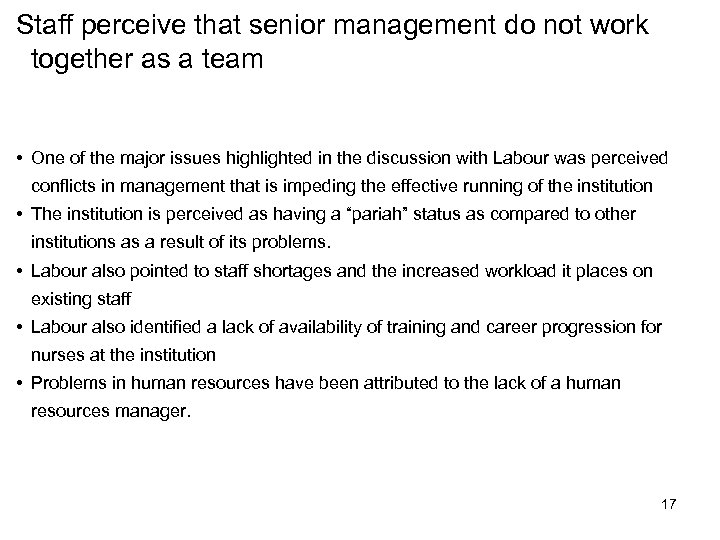 Staff perceive that senior management do not work together as a team

• One of the major issues highlighted in the discussion with Labour was perceived conflicts in management that is impeding the effective running of the institution
• The institution is perceived as having a "pariah" status as compared to other institutions as a result of its problems.
• Labour also pointed to staff shortages and the increased workload it places on existing staff
• Labour also identified a lack of availability of training and career progression for nurses at the institution
• Problems in human resources have been attributed to the lack of a human resources manager.

17